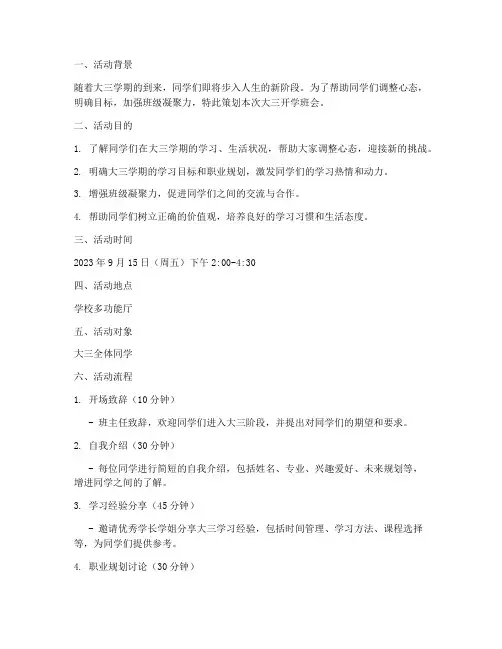 一、活动背景

随着大三学期的到来，同学们即将步入人生的新阶段。为了帮助同学们调整心态，明确目标，加强班级凝聚力，特此策划本次大三开学班会。

二、活动目的

1. 了解同学们在大三学期的学习、生活状况，帮助大家调整心态，迎接新的挑战。

2. 明确大三学期的学习目标和职业规划，激发同学们的学习热情和动力。

3. 增强班级凝聚力，促进同学们之间的交流与合作。

4. 帮助同学们树立正确的价值观，培养良好的学习习惯和生活态度。

三、活动时间

2023 年 9 月 15 日（周五）下午 2:00-4:30

四、活动地点

学校多功能厅

五、活动对象

大三全体同学

六、活动流程

1. 开场致辞（10 分钟）

- 班主任致辞，欢迎同学们进入大三阶段，并提出对同学们的期望和要求。

2. 自我介绍（30 分钟）

- 每位同学进行简短的自我介绍，包括姓名、专业、兴趣爱好、未来规划等，增进同学之间的了解。

3. 学习经验分享（45 分钟）

- 邀请优秀学长学姐分享大三学习经验，包括时间管理、学习方法、课程选择等，为同学们提供参考。

4. 职业规划讨论（30 分钟）